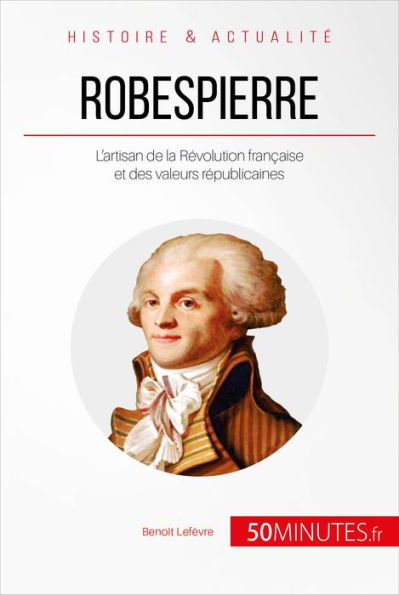 HISTOIRE & ACTUALITÉ

ROBESPIERRE

L'artisan de la Révolution française et des valeurs républicaines

Benoît Lefèvre

50MINUTES.fr